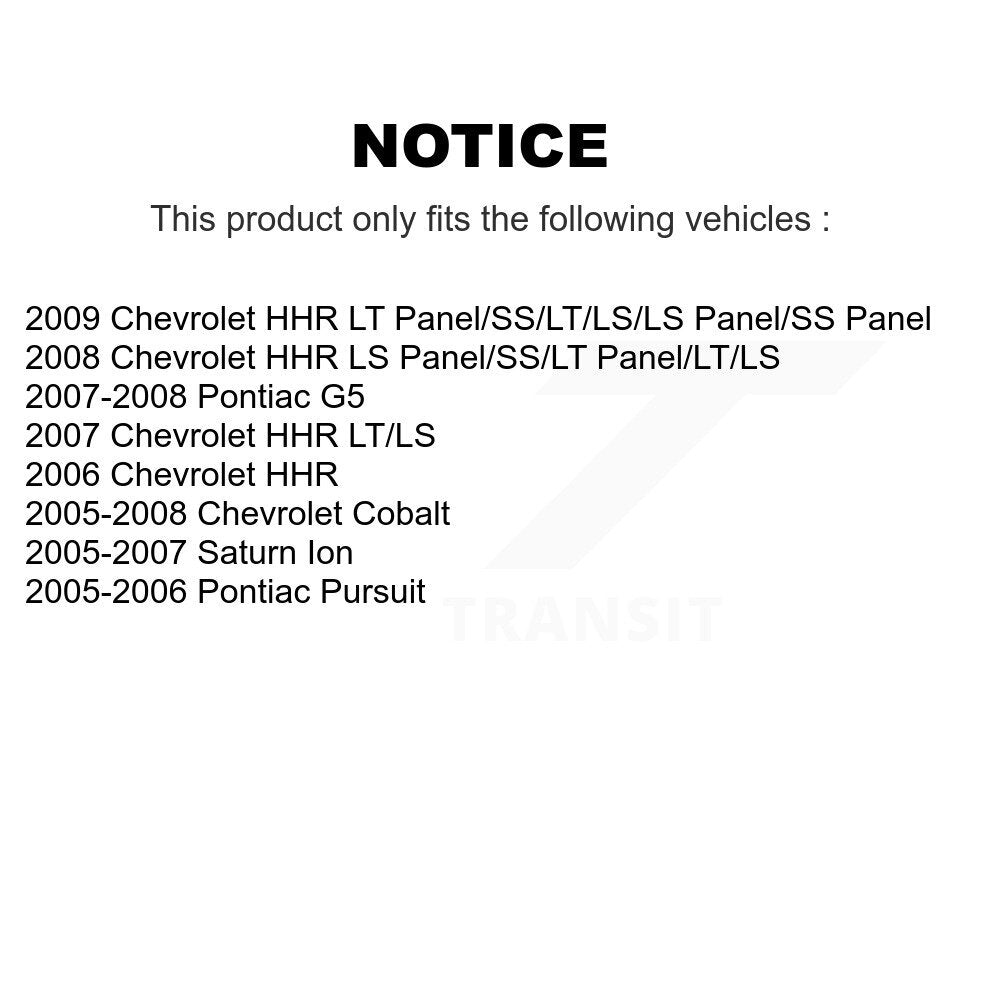 NOTICE

This product only fits the following vehicles :

2009 Chevrolet HHR LT Panel/SS/LT/LS/LS Panel/SS Panel
2008 Chevrolet HHR LS Panel/SS/LT Panel/LT/LS
2007-2008 Pontiac G5
2007 Chevrolet HHR LT/LS
2006 Chevrolet HHR
2005-2008 Chevrolet Cobalt
2005-2007 Saturn Ion
2005-2006 Pontiac Pursuit

TRANSIT